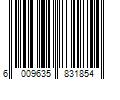 6 009635 831854